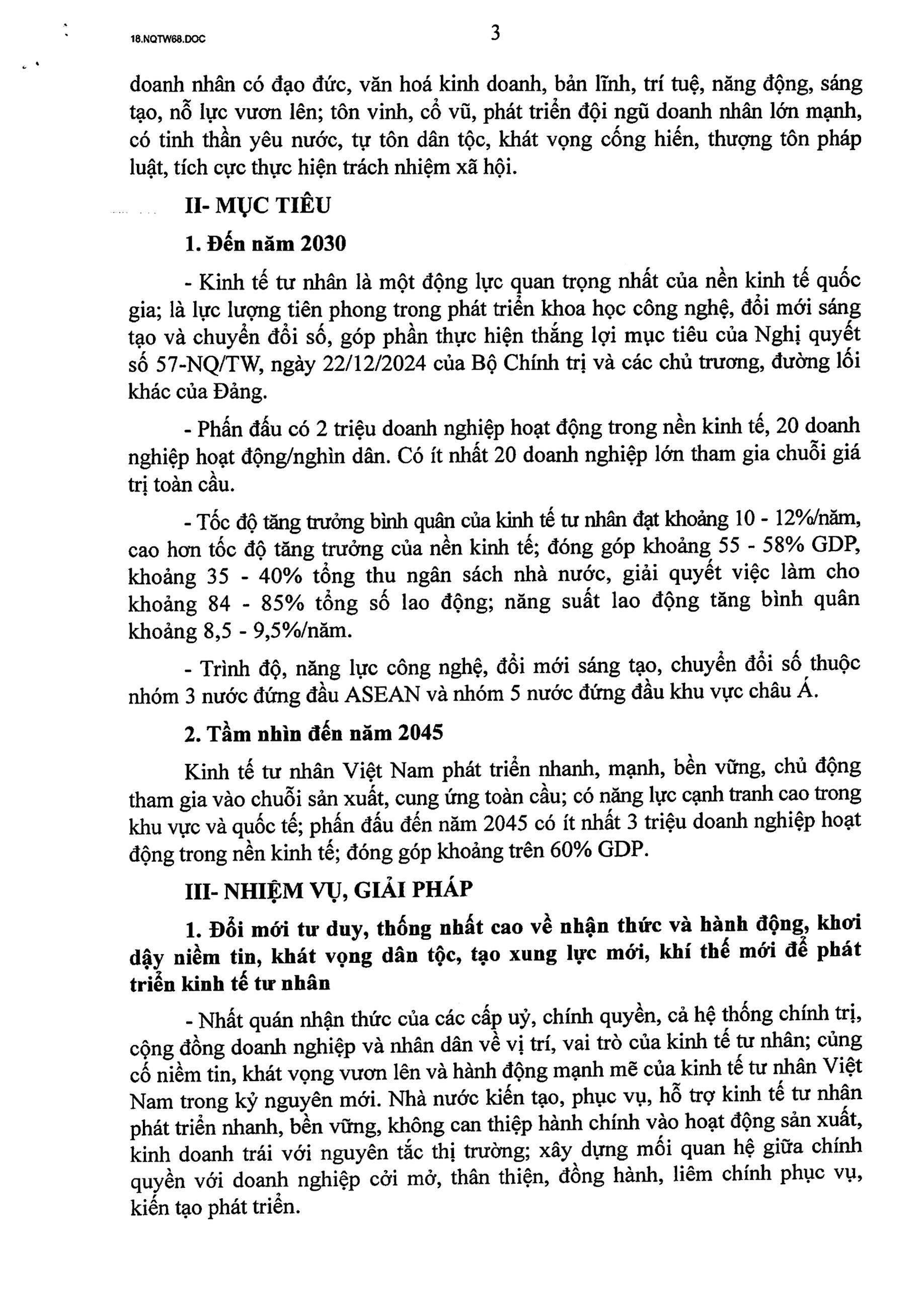 18.NQTW68.DOC

3

doanh nhân có đạo đức, văn hoá kinh doanh, bản lĩnh, trí tuệ, năng động, sáng tạo, nỗ lực vươn lên; tôn vinh, cổ vũ, phát triển đội ngũ doanh nhân lớn mạnh, có tinh thần yêu nước, tự tôn dân tộc, khát vọng cống hiến, thượng tôn pháp luật, tích cực thực hiện trách nhiệm xã hội.

II- MỤC TIÊU

1. Đến năm 2030

- Kinh tế tư nhân là một động lực quan trọng nhất của nền kinh tế quốc gia; là lực lượng tiên phong trong phát triển khoa học công nghệ, đổi mới sáng tạo và chuyển đổi số, góp phần thực hiện thắng lợi mục tiêu của Nghị quyết số 57-NQ/TW, ngày 22/12/2024 của Bộ Chính trị và các chủ trương, đường lối khác của Đảng.

- Phấn đấu có 2 triệu doanh nghiệp hoạt động trong nền kinh tế, 20 doanh nghiệp hoạt động/nghìn dân. Có ít nhất 20 doanh nghiệp lớn tham gia chuỗi giá trị toàn cầu.

- Tốc độ tăng trưởng bình quân của kinh tế tư nhân đạt khoảng 10 - 12%/năm, cao hơn tốc độ tăng trưởng của nền kinh tế; đóng góp khoảng 55 - 58% GDP, khoảng 35 - 40% tổng thu ngân sách nhà nước, giải quyết việc làm cho khoảng 84 - 85% tổng số lao động; năng suất lao động tăng bình quân khoảng 8,5 - 9,5%/năm.

- Trình độ, năng lực công nghệ, đổi mới sáng tạo, chuyển đổi số thuộc nhóm 3 nước đứng đầu ASEAN và nhóm 5 nước đứng đầu khu vực châu Á.

2. Tầm nhìn đến năm 2045

Kinh tế tư nhân Việt Nam phát triển nhanh, mạnh, bền vững, chủ động tham gia vào chuỗi sản xuất, cung ứng toàn cầu; có năng lực cạnh tranh cao trong khu vực và quốc tế; phấn đấu đến năm 2045 có ít nhất 3 triệu doanh nghiệp hoạt động trong nền kinh tế; đóng góp khoảng trên 60% GDP.

III- NHIỆM VỤ, GIẢI PHÁP

1. Đổi mới tư duy, thống nhất cao về nhận thức và hành động, khơi dậy niềm tin, khát vọng dân tộc, tạo xung lực mới, khí thế mới để phát triển kinh tế tư nhân

- Nhất quán nhận thức của các cấp uỷ, chính quyền, cả hệ thống chính trị, cộng đồng doanh nghiệp và nhân dân về vị trí, vai trò của kinh tế tư nhân; củng cố niềm tin, khát vọng vươn lên và hành động mạnh mẽ của kinh tế tư nhân Việt Nam trong kỷ nguyên mới. Nhà nước kiến tạo, phục vụ, hỗ trợ kinh tế tư nhân phát triển nhanh, bền vững, không can thiệp hành chính vào hoạt động sản xuất, kinh doanh trái với nguyên tắc thị trường; xây dựng mối quan hệ giữa chính quyền với doanh nghiệp cởi mở, thân thiện, đồng hành, liêm chính phục vụ, kiến tạo phát triển.